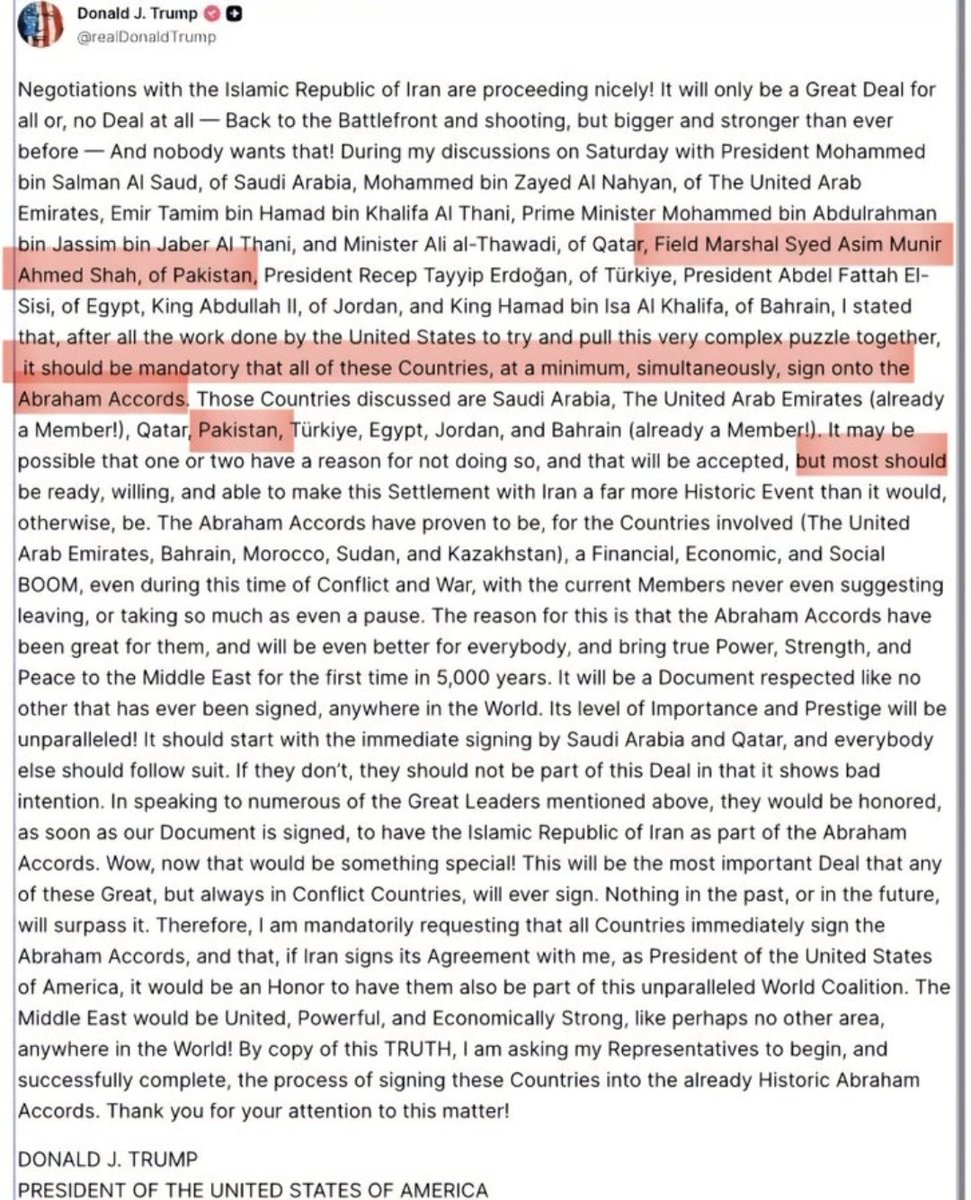 Donald J. Trump
@realDonaldTrump

Negotiations with the Islamic Republic of Iran are proceeding nicely! It will only be a Great Deal for all or, no Deal at all — Back to the Battlefront and shooting, but bigger and stronger than ever before — And nobody wants that! During my discussions on Saturday with President Mohammed bin Salman Al Saud, of Saudi Arabia, Mohammed bin Zayed Al Nahyan, of The United Arab Emirates, Emir Tamim bin Hamad bin Khalifa Al Thani, Prime Minister Mohammed bin Abdulrahman bin Jassim bin Jaber Al Thani, and Minister Ali al-Thawadi, of Qatar, Field Marshal Syed Asim Munir Ahmed Shah, of Pakistan, President Recep Tayyip Erdoğan, of Türkiye, President Abdel Fattah El-Sisi, of Egypt, King Abdullah II, of Jordan, and King Hamad bin Isa Al Khalifa, of Bahrain, I stated that, after all the work done by the United States to try and pull this very complex puzzle together, it should be mandatory that all of these Countries, at a minimum, simultaneously, sign onto the Abraham Accords. Those Countries discussed are Saudi Arabia, The United Arab Emirates (already a Member!), Qatar, Pakistan, Türkiye, Egypt, Jordan, and Bahrain (already a Member!). It may be possible that one or two have a reason for not doing so, and that will be accepted, but most should be ready, willing, and able to make this Settlement with Iran a far more Historic Event than it would, otherwise, be. The Abraham Accords have proven to be, for the Countries involved (The United Arab Emirates, Bahrain, Morocco, Sudan, and Kazakhstan), a Financial, Economic, and Social BOOM, even during this time of Conflict and War, with the current Members never even suggesting leaving, or taking so much as even a pause. The reason for this is that the Abraham Accords have been great for them, and will be even better for everybody, and bring true Power, Strength, and Peace to the Middle East for the first time in 5,000 years. It will be a Document respected like no other that has ever been signed, anywhere in the World. Its level of Importance and Prestige will be unparalleled! It should start with the immediate signing by Saudi Arabia and Qatar, and everybody else should follow suit. If they don't, they should not be part of this Deal in that it shows bad intention. In speaking to numerous of the Great Leaders mentioned above, they would be honored, as soon as our Document is signed, to have the Islamic Republic of Iran as part of the Abraham Accords. Wow, now that would be something special! This will be the most important Deal that any of these Great, but always in Conflict Countries, will ever sign. Nothing in the past, or in the future, will surpass it. Therefore, I am mandatorily requesting that all Countries immediately sign the Abraham Accords, and that, if Iran signs its Agreement with me, as President of the United States of America, it would be an Honor to have them also be part of this unparalleled World Coalition. The Middle East would be United, Powerful, and Economically Strong, like perhaps no other area, anywhere in the World! By copy of this TRUTH, I am asking my Representatives to begin, and successfully complete, the process of signing these Countries into the already Historic Abraham Accords. Thank you for your attention to this matter!

DONALD J. TRUMP
PRESIDENT OF THE UNITED STATES OF AMERICA